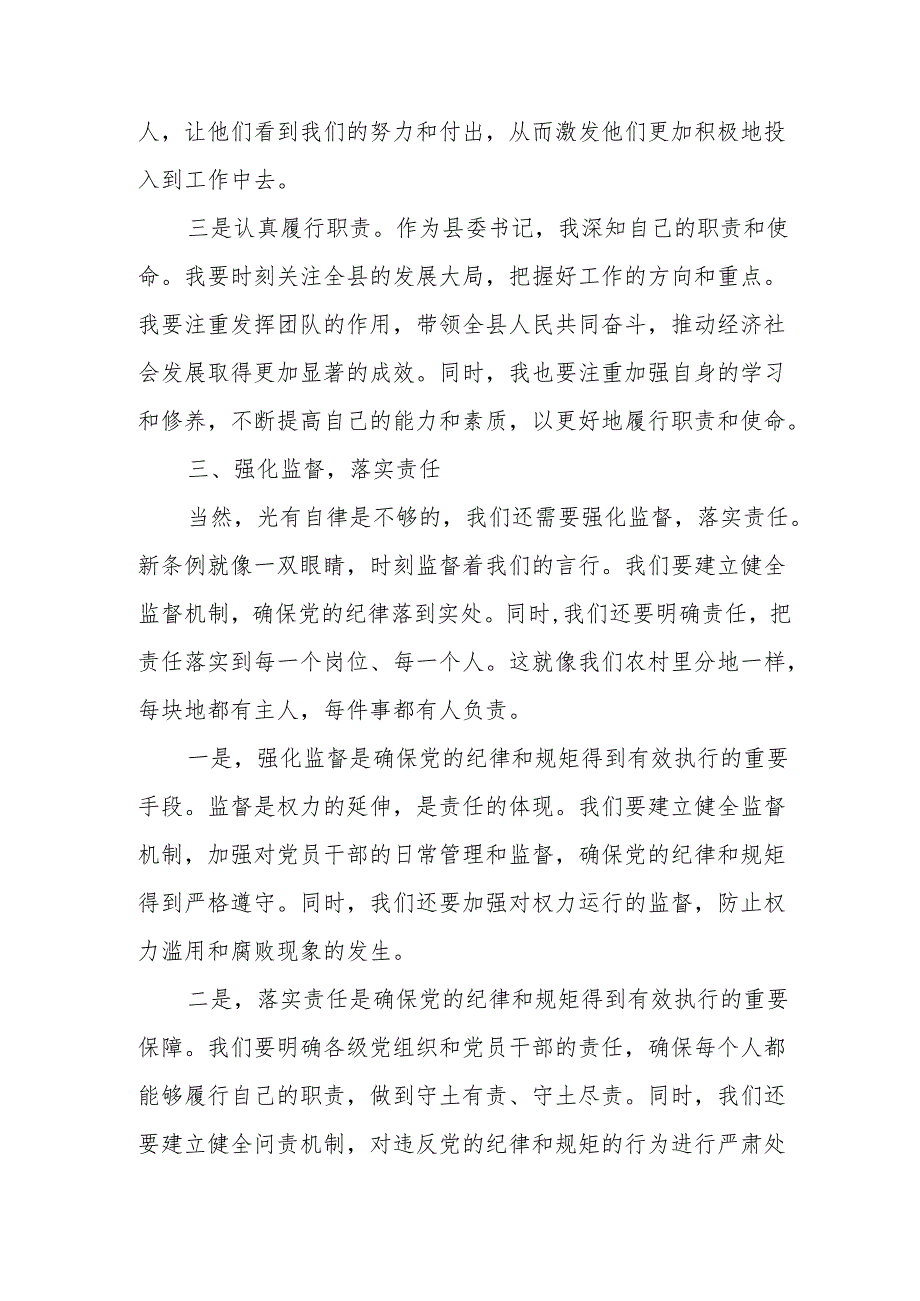 人，让他们看到我们的努力和付出，从而激发他们更加积极地投入到工作中去。

三是认真履行职责。作为县委书记，我深知自己的职责和使命。我要时刻关注全县的发展大局，把握好工作的方向和重点。我要注重发挥团队的作用，带领全县人民共同奋斗，推动经济社会发展取得更加显著的成效。同时，我也要注重加强自身的学习和修养，不断提高自己的能力和素质，以更好地履行职责和使命。

三、强化监督，落实责任

当然，光有自律是不够的，我们还需要强化监督，落实责任。新条例就像一双眼睛，时刻监督着我们的言行。我们要建立健全监督机制，确保党的纪律落到实处。同时,我们还要明确责任，把责任落实到每一个岗位、每一个人。这就像我们农村里分地一样，每块地都有主人，每件事都有人负责。

一是，强化监督是确保党的纪律和规矩得到有效执行的重要手段。监督是权力的延伸，是责任的体现。我们要建立健全监督机制，加强对党员干部的日常管理和监督，确保党的纪律和规矩得到严格遵守。同时，我们还要加强对权力运行的监督，防止权力滥用和腐败现象的发生。

二是，落实责任是确保党的纪律和规矩得到有效执行的重要保障。我们要明确各级党组织和党员干部的责任，确保每个人都能够履行自己的职责，做到守土有责、守土尽责。同时，我们还要建立健全问责机制，对违反党的纪律和规矩的行为进行严肃处